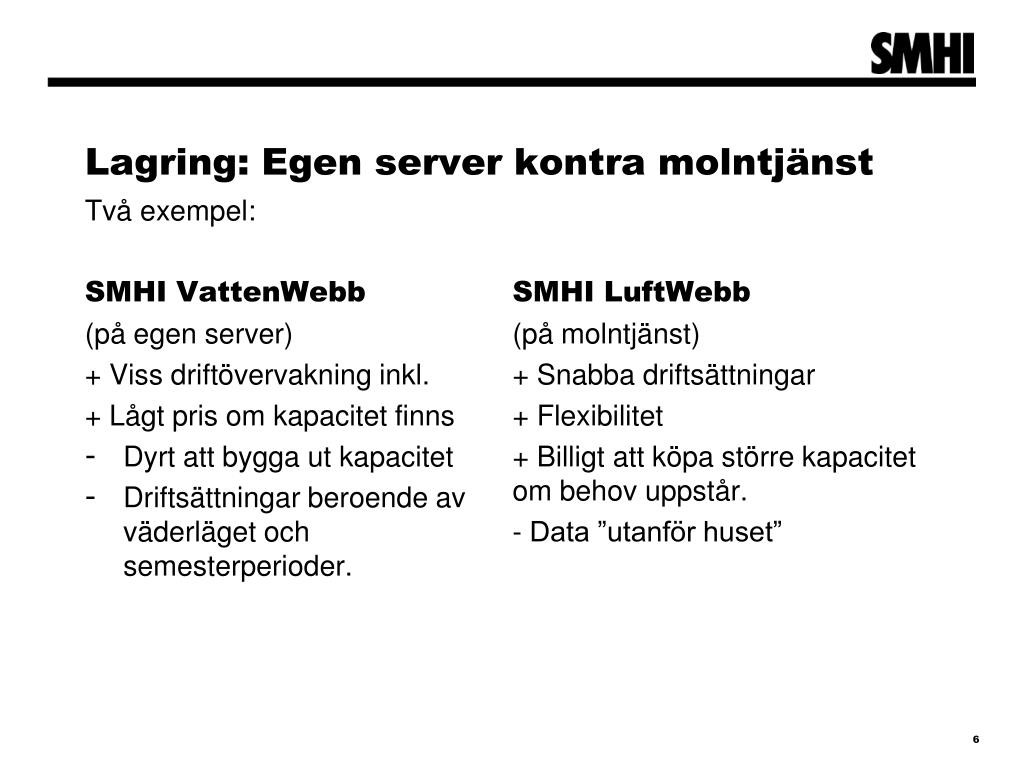 SMHI

Lagring: Egen server kontra molntjänst

Två exempel:

SMHI VattenWebb

(på egen server)

+ Viss driftövervakning inkl.

+ Lågt pris om kapacitet finns

- Dyrt att bygga ut kapacitet

- Driftsättningar beroende av väderläget och semesterperioder.

SMHI LuftWebb

(på molntjänst)

+ Snabba driftsättningar

+ Flexibilitet

+ Billigt att köpa större kapacitet om behov uppstår.

- Data ”utanför huset”

6